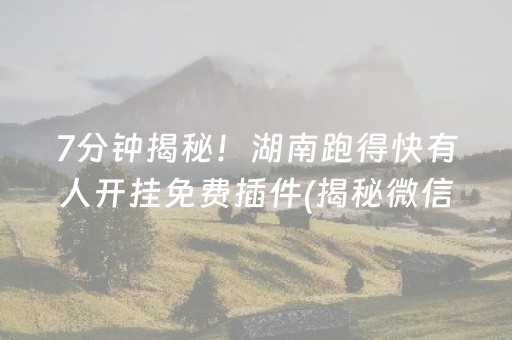 7分钟揭秘！湖南跑得快有人开挂免费插件(揭秘微信